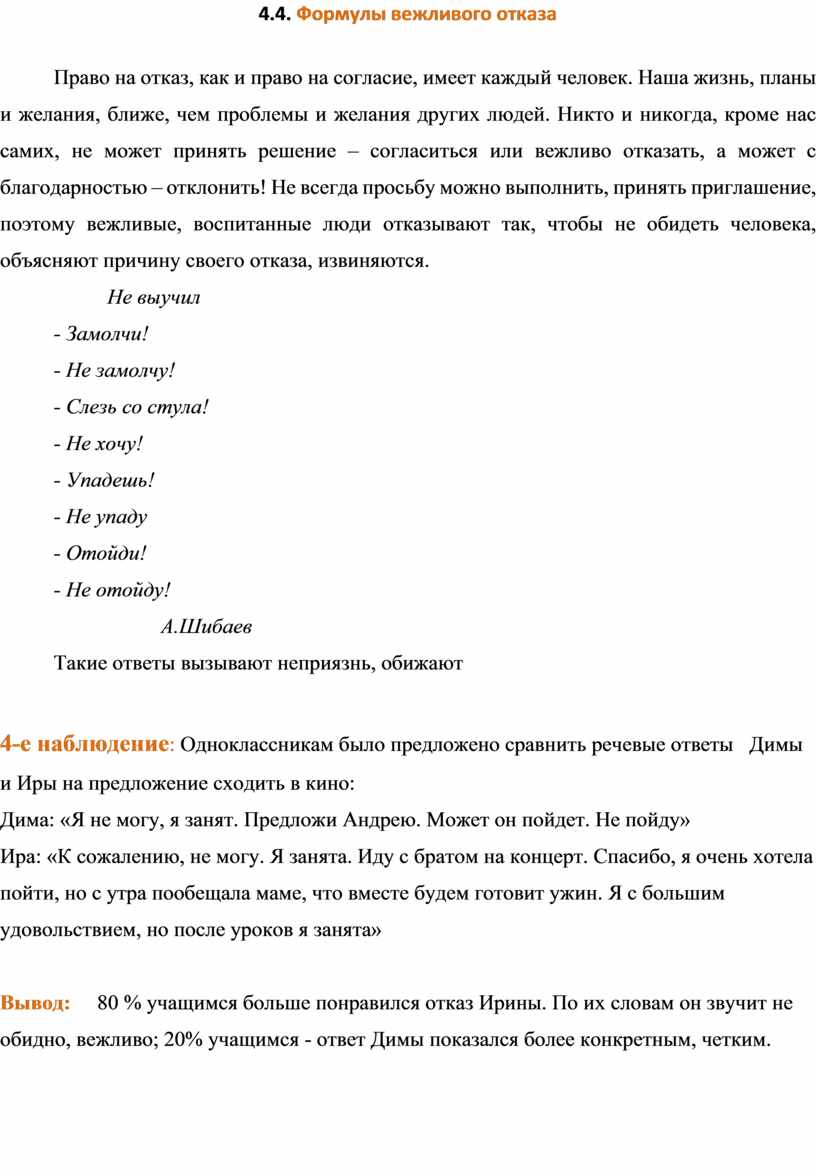 4.4. Формулы вежливого отказа

Право на отказ, как и право на согласие, имеет каждый человек. Наша жизнь, планы и желания, ближе, чем проблемы и желания других людей. Никто и никогда, кроме нас самих, не может принять решение – согласиться или вежливо отказать, а может с благодарностью – отклонить! Не всегда просьбу можно выполнить, принять приглашение, поэтому вежливые, воспитанные люди отказывают так, чтобы не обидеть человека, объясняют причину своего отказа, извиняются.

Не выучил

- Замолчи!
- Не замолчу!
- Слезь со стула!
- Не хочу!
- Упадешь!
- Не упаду
- Отойди!
- Не отойду!

А.Шибаев

Такие ответы вызывают неприязнь, обижают

4-е наблюдение: Одноклассникам было предложено сравнить речевые ответы Димы и Иры на предложение сходить в кино:
Дима: «Я не могу, я занят. Предложи Андрею. Может он пойдет. Не пойду»
Ира: «К сожалению, не могу. Я занята. Иду с братом на концерт. Спасибо, я очень хотела пойти, но с утра пообещала маме, что вместе будем готовит ужин. Я с большим удовольствием, но после уроков я занята»

Вывод: 80 % учащимся больше понравился отказ Ирины. По их словам он звучит не обидно, вежливо; 20% учащимся - ответ Димы показался более конкретным, четким.